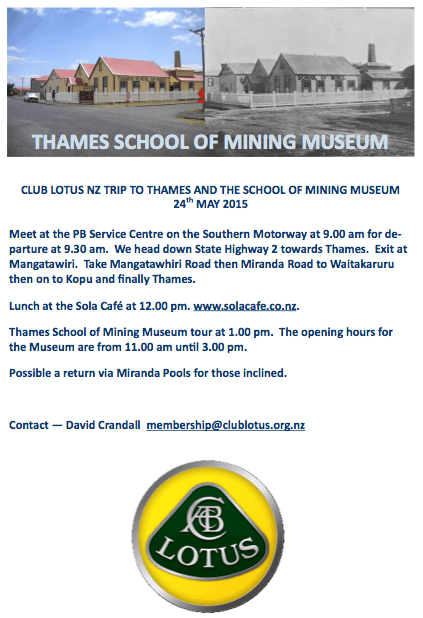 THAMES SCHOOL OF MINING MUSEUM

CLUB LOTUS NZ TRIP TO THAMES AND THE SCHOOL OF MINING MUSEUM
24$^{th}$ MAY 2015

Meet at the PB Service Centre on the Southern Motorway at 9.00 am for departure at 9.30 am. We head down State Highway 2 towards Thames. Exit at Mangatawiri. Take Mangatawhiri Road then Miranda Road to Waitakaruru then on to Kopu and finally Thames.

Lunch at the Sola Café at 12.00 pm. www.solacafe.co.nz.

Thames School of Mining Museum tour at 1.00 pm. The opening hours for the Museum are from 11.00 am until 3.00 pm.

Possible a return via Miranda Pools for those inclined.

Contact — David Crandall membership@clublotus.org.nz

ACBC
LOTUS